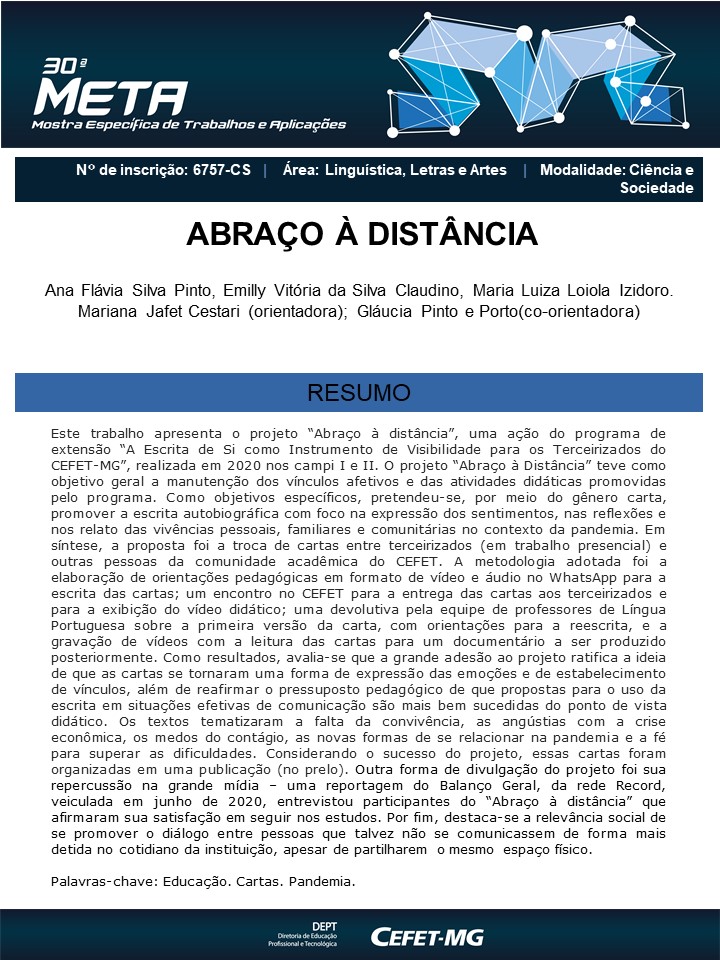 30ª
META
Mostra Específica de Trabalhos e Aplicações

Nº de inscrição: 6757-CS | Área: Linguística, Letras e Artes | Modalidade: Ciência e Sociedade

ABRAÇO À DISTÂNCIA

Ana Flávia Silva Pinto, Emilly Vitória da Silva Claudino, Maria Luiza Loiola Izidoro. Mariana Jafet Cestari (orientadora); Gláucia Pinto e Porto(co-orientadora)

RESUMO

Este trabalho apresenta o projeto "Abraço à distância", uma ação do programa de extensão "A Escrita de Si como Instrumento de Visibilidade para os Terceirizados do CEFET-MG", realizada em 2020 nos campi I e II. O projeto "Abraço à Distância" teve como objetivo geral a manutenção dos vínculos afetivos e das atividades didáticas promovidas pelo programa. Como objetivos específicos, pretendeu-se, por meio do gênero carta, promover a escrita autobiográfica com foco na expressão dos sentimentos, nas reflexões e nos relato das vivências pessoais, familiares e comunitárias no contexto da pandemia. Em síntese, a proposta foi a troca de cartas entre terceirizados (em trabalho presencial) e outras pessoas da comunidade acadêmica do CEFET. A metodologia adotada foi a elaboração de orientações pedagógicas em formato de vídeo e áudio no WhatsApp para a escrita das cartas; um encontro no CEFET para a entrega das cartas aos terceirizados e para a exibição do vídeo didático; uma devolutiva pela equipe de professores de Língua Portuguesa sobre a primeira versão da carta, com orientações para a reescrita, e a gravação de vídeos com a leitura das cartas para um documentário a ser produzido posteriormente. Como resultados, avalia-se que a grande adesão ao projeto ratifica a ideia de que as cartas se tornaram uma forma de expressão das emoções e de estabelecimento de vínculos, além de reafirmar o pressuposto pedagógico de que propostas para o uso da escrita em situações efetivas de comunicação são mais bem sucedidas do ponto de vista didático. Os textos tematizaram a falta da convivência, as angústias com a crise econômica, os medos do contágio, as novas formas de se relacionar na pandemia e a fé para superar as dificuldades. Considerando o sucesso do projeto, essas cartas foram organizadas em uma publicação (no prelo). Outra forma de divulgação do projeto foi sua repercussão na grande mídia – uma reportagem do Balanço Geral, da rede Record, veiculada em junho de 2020, entrevistou participantes do "Abraço à distância" que afirmaram sua satisfação em seguir nos estudos. Por fim, destaca-se a relevância social de se promover o diálogo entre pessoas que talvez não se comunicassem de forma mais detida no cotidiano da instituição, apesar de partilharem o mesmo espaço físico.

Palavras-chave: Educação. Cartas. Pandemia.

DEPT
Diretoria de Educação Profissional e Tecnológica
CEFET-MG